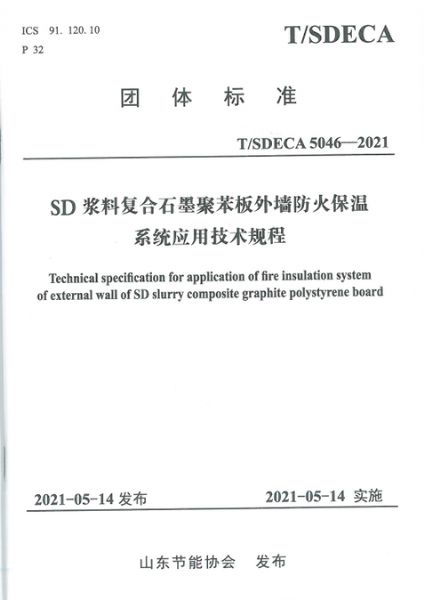 ICS 91. 120. 10
P 32

T/SDECA

团 体 标 准

T/SDECA 5046—2021

SD 浆料复合石墨聚苯板外墙防火保温系统应用技术规程

Technical specification for application of fire insulation system of external wall of SD slurry composite graphite polystyrene board

2021-05-14 发布

2021-05-14 实施

山东节能协会 发布